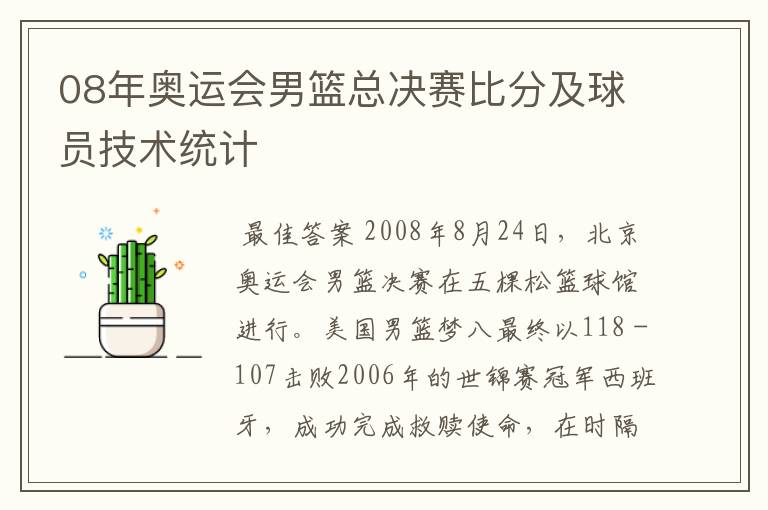 08年奥运会男篮总决赛比分及球员技术统计

最佳答案 2008年8月24日，北京奥运会男篮决赛在五棵松篮球馆进行。美国男篮梦八最终以118－107击败2006年的世锦赛冠军西班牙，成功完成救赎使命，在时隔